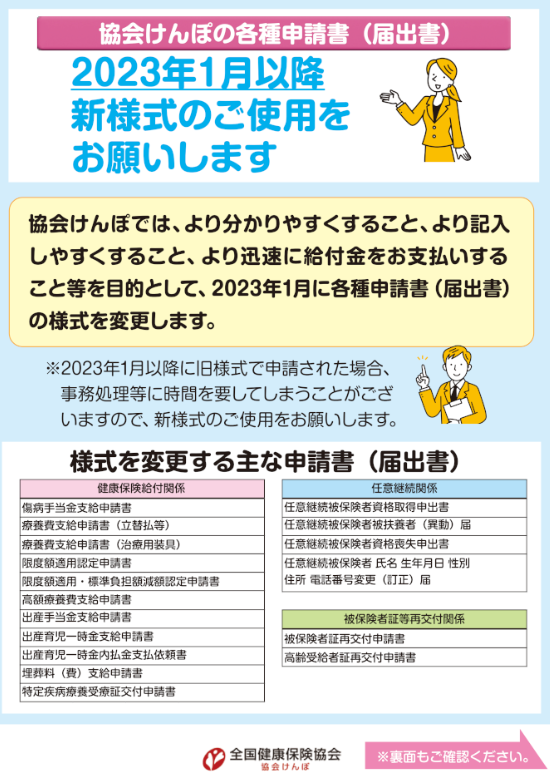 協会けんぽの各種申請書（届出書）

2023年1月以降
新様式のご使用を
お願いします

協会けんぽでは、より分かりやすくすること、より記入しやすくすること、より迅速に給付金をお支払いすること等を目的として、2023年1月に各種申請書（届出書）の様式を変更します。

※2023年1月以降に旧様式で申請された場合、事務処理等に時間を要してしまうことがございますので、新様式のご使用をお願いします。

様式を変更する主な申請書（届出書）

| 健康保険給付関係 |
|---|
| 傷病手当金支給申請書 |
| 療養費支給申請書（立替払等） |
| 療養費支給申請書（治療用装具） |
| 限度額適用認定申請書 |
| 限度額適用・標準負担額減額認定申請書 |
| 高額療養費支給申請書 |
| 出産手当金支給申請書 |
| 出産育児一時金支給申請書 |
| 出産育児一時金内払金支払依頼書 |
| 埋葬料（費）支給申請書 |
| 特定疾病療養受療証交付申請書 |

| 任意継続関係 |
|---|
| 任意継続被保険者資格取得申出書 |
| 任意継続被保険者被扶養者（異動）届 |
| 任意継続被保険者資格喪失申出書 |
| 任意継続被保険者 氏名 生年月日 性別 住所 電話番号変更（訂正）届 |

| 被保険者証等再交付関係 |
|---|
| 被保険者証再交付申請書 |
| 高齢受給者証再交付申請書 |

全国健康保険協会
協会けんぽ

※裏面もご確認ください。